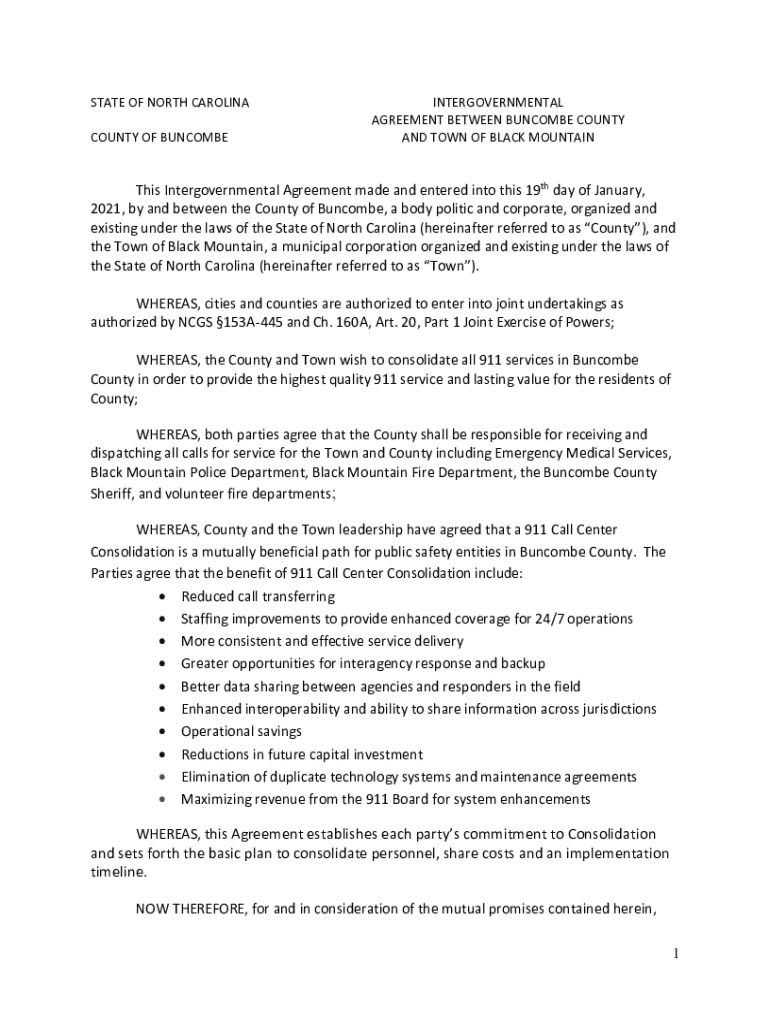 STATE OF NORTH CAROLINA

COUNTY OF BUNCOMBE

INTERGOVERNMENTAL AGREEMENT BETWEEN BUNCOMBE COUNTY AND TOWN OF BLACK MOUNTAIN

This Intergovernmental Agreement made and entered into this 19$^{th}$ day of January, 2021, by and between the County of Buncombe, a body politic and corporate, organized and existing under the laws of the State of North Carolina (hereinafter referred to as "County"), and the Town of Black Mountain, a municipal corporation organized and existing under the laws of the State of North Carolina (hereinafter referred to as "Town").

WHEREAS, cities and counties are authorized to enter into joint undertakings as authorized by NCGS §153A-445 and Ch. 160A, Art. 20, Part 1 Joint Exercise of Powers;

WHEREAS, the County and Town wish to consolidate all 911 services in Buncombe County in order to provide the highest quality 911 service and lasting value for the residents of County;

WHEREAS, both parties agree that the County shall be responsible for receiving and dispatching all calls for service for the Town and County including Emergency Medical Services, Black Mountain Police Department, Black Mountain Fire Department, the Buncombe County Sheriff, and volunteer fire departments;

WHEREAS, County and the Town leadership have agreed that a 911 Call Center Consolidation is a mutually beneficial path for public safety entities in Buncombe County. The Parties agree that the benefit of 911 Call Center Consolidation include:
• Reduced call transferring
• Staffing improvements to provide enhanced coverage for 24/7 operations
• More consistent and effective service delivery
• Greater opportunities for interagency response and backup
• Better data sharing between agencies and responders in the field
• Enhanced interoperability and ability to share information across jurisdictions
• Operational savings
• Reductions in future capital investment
• Elimination of duplicate technology systems and maintenance agreements
• Maximizing revenue from the 911 Board for system enhancements

WHEREAS, this Agreement establishes each party's commitment to Consolidation and sets forth the basic plan to consolidate personnel, share costs and an implementation timeline.

NOW THEREFORE, for and in consideration of the mutual promises contained herein,

1